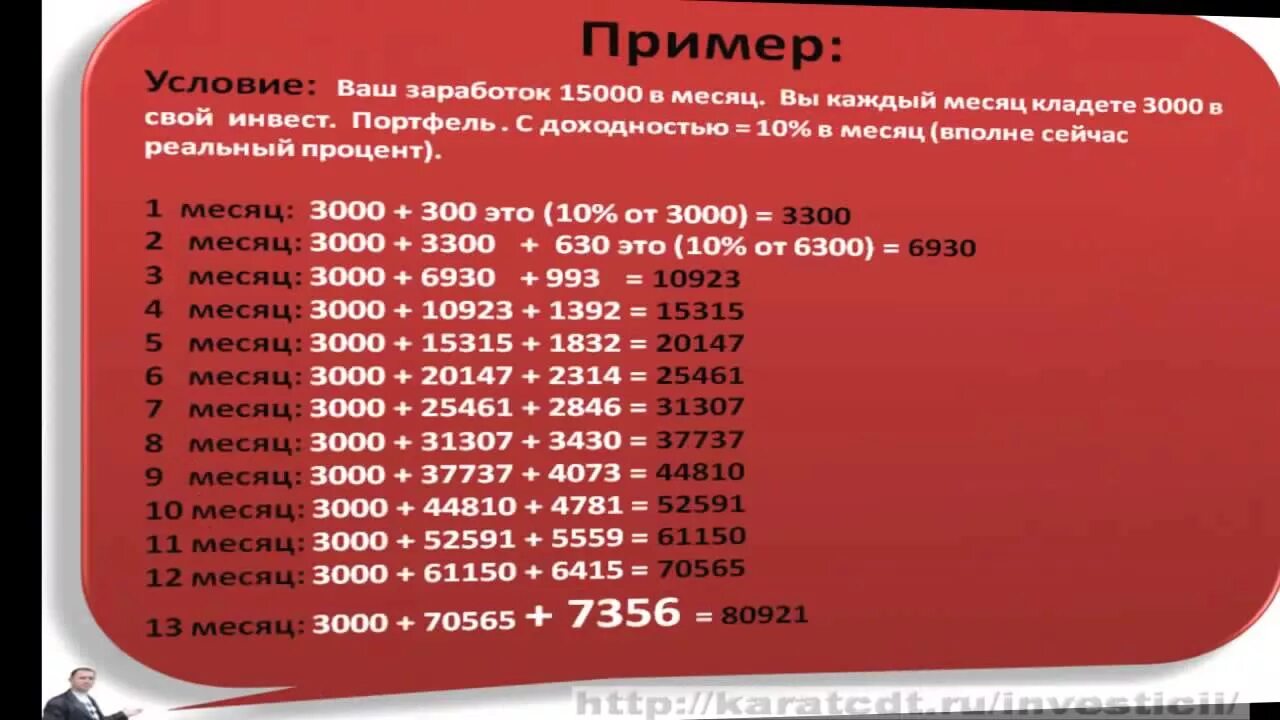 Пример:

Условие: Ваш заработок 15000 в месяц. Вы каждый месяц кладете 3000 в свой инвест. Портфель . С доходностью = 10% в месяц (вполне сейчас реальный процент).

1 месяц: 3000 + 300 это (10% от 3000) = 3300
2 месяц: 3000 + 3300 + 630 это (10% от 6300) = 6930
3 месяц: 3000 + 6930 + 993 = 10923
4 месяц: 3000 + 10923 + 1392 = 15315
5 месяц: 3000 + 15315 + 1832 = 20147
6 месяц: 3000 + 20147 + 2314 = 25461
7 месяц: 3000 + 25461 + 2846 = 31307
8 месяц: 3000 + 31307 + 3430 = 37737
9 месяц: 3000 + 37737 + 4073 = 44810
10 месяц: 3000 + 44810 + 4781 = 52591
11 месяц: 3000 + 52591 + 5559 = 61150
12 месяц: 3000 + 61150 + 6415 = 70565
13 месяц: 3000 + 70565 + 7356 = 80921

http://karatcdt.ru/investicii/